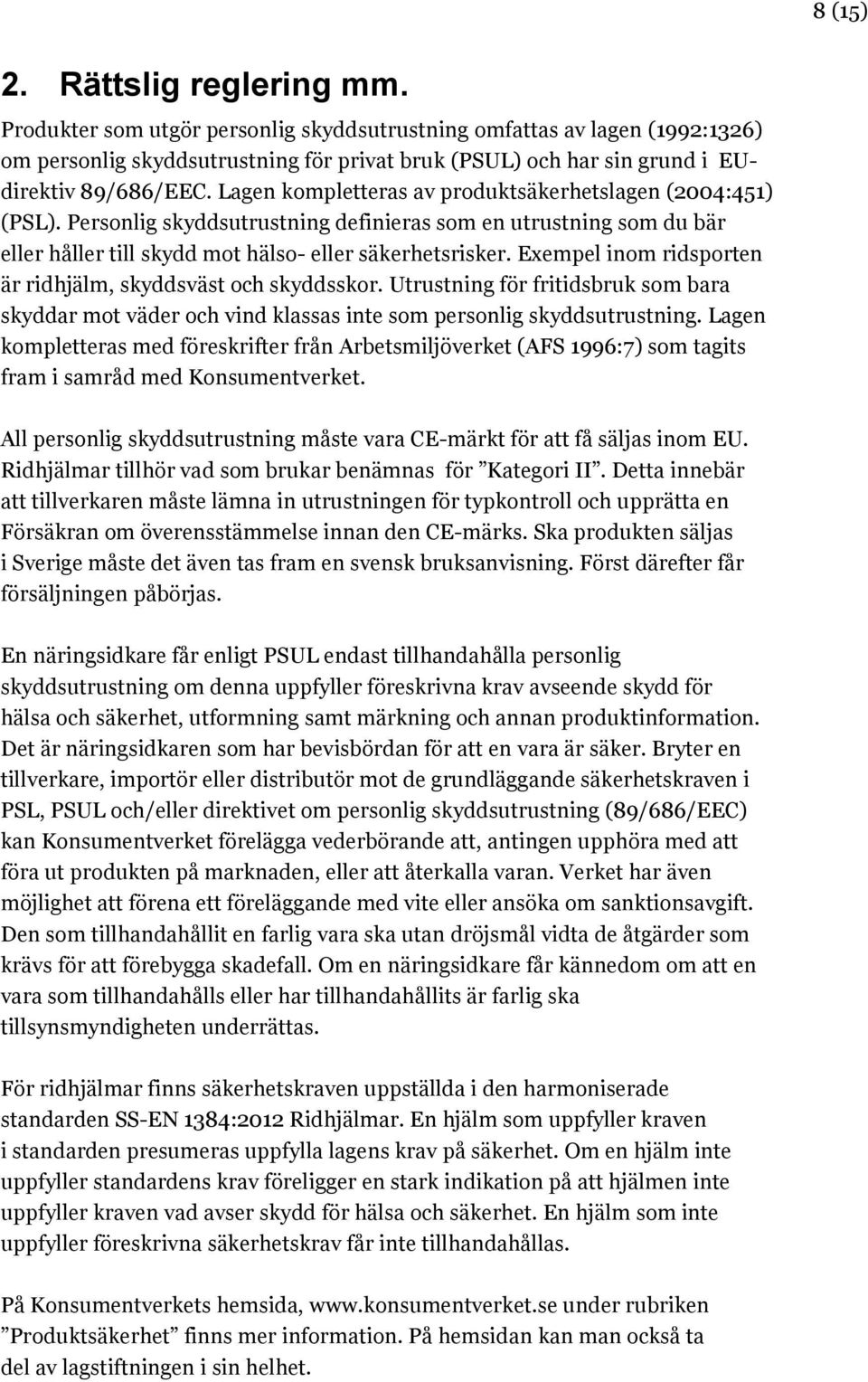 8 (15)

2. Rättslig reglering mm.

Produkter som utgör personlig skyddsutrustning omfattas av lagen (1992:1326) om personlig skyddsutrustning för privat bruk (PSUL) och har sin grund i EU-direktiv 89/686/EEC. Lagen kompletteras av produktsäkerhetslagen (2004:451) (PSL). Personlig skyddsutrustning definieras som en utrustning som du bär eller håller till skydd mot hälso- eller säkerhetsrisker. Exempel inom ridsporten är ridhjälm, skyddsväst och skyddsskor. Utrustning för fritidsbruk som bara skyddar mot väder och vind klassas inte som personlig skyddsutrustning. Lagen kompletteras med föreskrifter från Arbetsmiljöverket (AFS 1996:7) som tagits fram i samråd med Konsumentverket.

All personlig skyddsutrustning måste vara CE-märkt för att få säljas inom EU. Ridhjälmar tillhör vad som brukar benämnas för ”Kategori II”. Detta innebär att tillverkaren måste lämna in utrustningen för typkontroll och upprätta en Försäkran om överensstämmelse innan den CE-märks. Ska produkten säljas i Sverige måste det även tas fram en svensk bruksanvisning. Först därefter får försäljningen påbörjas.

En näringsidkare får enligt PSUL endast tillhandahålla personlig skyddsutrustning om denna uppfyller föreskrivna krav avseende skydd för hälsa och säkerhet, utformning samt märkning och annan produktinformation. Det är näringsidkaren som har bevisbördan för att en vara är säker. Bryter en tillverkare, importör eller distributör mot de grundläggande säkerhetskraven i PSL, PSUL och/eller direktivet om personlig skyddsutrustning (89/686/EEC) kan Konsumentverket förelägga vederbörande att, antingen upphöra med att föra ut produkten på marknaden, eller att återkalla varan. Verket har även möjlighet att förena ett föreläggande med vite eller ansöka om sanktionsavgift. Den som tillhandahållit en farlig vara ska utan dröjsmål vidta de åtgärder som krävs för att förebygga skadefall. Om en näringsidkare får kännedom om att en vara som tillhandahålls eller har tillhandahållits är farlig ska tillsynsmyndigheten underrättas.

För ridhjälmar finns säkerhetskraven uppställda i den harmoniserade standarden SS-EN 1384:2012 Ridhjälmar. En hjälm som uppfyller kraven i standarden presumeras uppfylla lagens krav på säkerhet. Om en hjälm inte uppfyller standardens krav föreligger en stark indikation på att hjälmen inte uppfyller kraven vad avser skydd för hälsa och säkerhet. En hjälm som inte uppfyller föreskrivna säkerhetskrav får inte tillhandahållas.

På Konsumentverkets hemsida, www.konsumentverket.se under rubriken ”Produktsäkerhet” finns mer information. På hemsidan kan man också ta del av lagstiftningen i sin helhet.